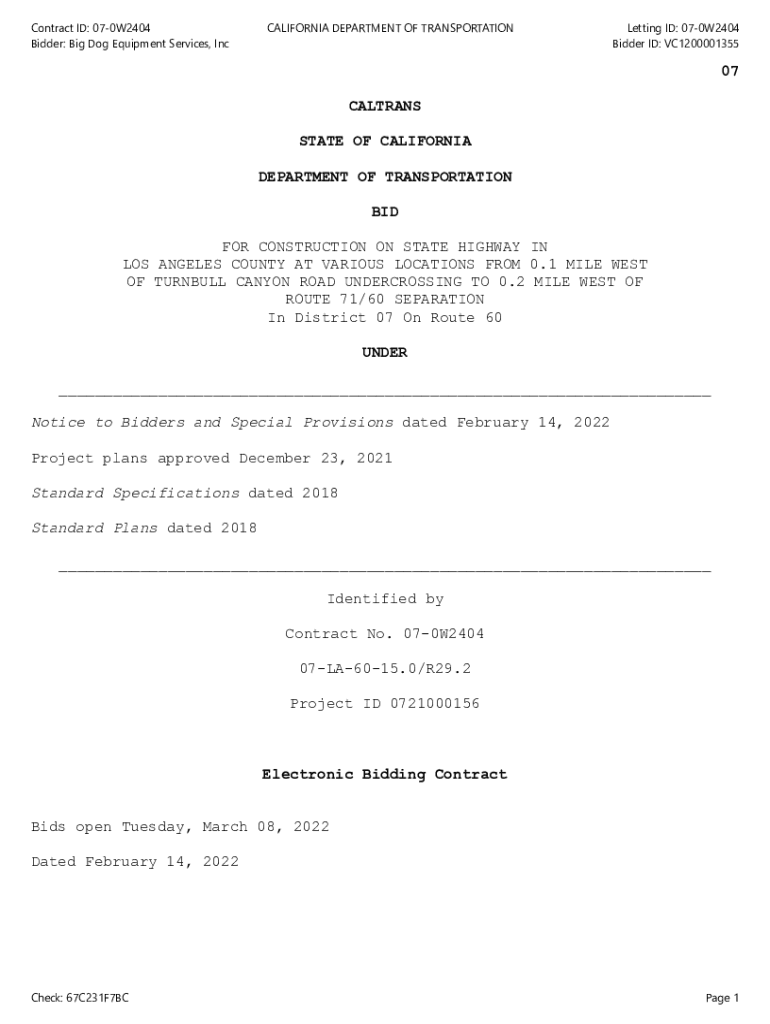 Contract ID: 07-0W2404
Bidder: Big Dog Equipment Services, Inc

CALIFORNIA DEPARTMENT OF TRANSPORTATION

Letting ID: 07-0W2404
Bidder ID: VC1200001355

07

CALTRANS

STATE OF CALIFORNIA

DEPARTMENT OF TRANSPORTATION

BID

FOR CONSTRUCTION ON STATE HIGHWAY IN LOS ANGELES COUNTY AT VARIOUS LOCATIONS FROM 0.1 MILE WEST OF TURNBULL CANYON ROAD UNDERCROSSING TO 0.2 MILE WEST OF ROUTE 71/60 SEPARATION
In District 07 On Route 60

UNDER

Notice to Bidders and Special Provisions dated February 14, 2022

Project plans approved December 23, 2021

Standard Specifications dated 2018

Standard Plans dated 2018

Identified by

Contract No. 07-0W2404

07-LA-60-15.0/R29.2

Project ID 0721000156

Electronic Bidding Contract

Bids open Tuesday, March 08, 2022

Dated February 14, 2022

Check: 67C231F7BC

Page 1